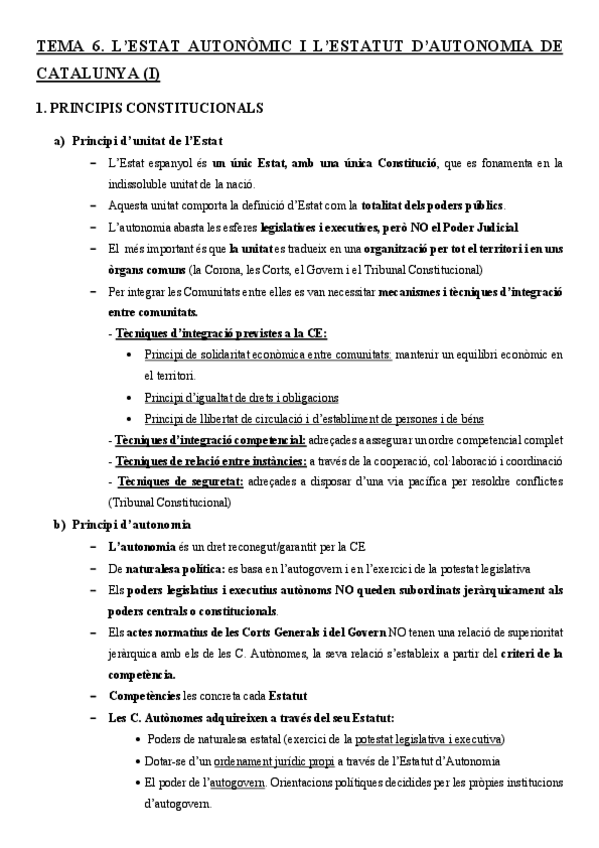 TEMA 6. L'ESTAT AUTONÒMIC I L'ESTATUT D'AUTONOMIA DE CATALUNYA (I)

1. PRINCIPIS CONSTITUCIONALS

a) Principi d'unitat de l'Estat

– L'Estat espanyol és un únic Estat, amb una única Constitució, que es fonamenta en la indissoluble unitat de la nació.

– Aquesta unitat comporta la definició d'Estat com la totalitat dels poders públics.

– L'autonomia abasta les esferes legislatives i executives, però NO el Poder Judicial

– El més important és que la unitat es tradueix en una organització per tot el territori i en uns òrgans comuns (la Corona, les Corts, el Govern i el Tribunal Constitucional)

– Per integrar les Comunitats entre elles es van necessitar mecanismes i tècniques d'integració entre comunitats.

- Tècniques d'integració previstes a la CE:

• Principi de solidaritat econòmica entre comunitats: mantenir un equilibri econòmic en el territori.

• Principi d'igualtat de drets i obligacions

• Principi de llibertat de circulació i d'establiment de persones i de béns

- Tècniques d'integració competencial: adreçades a assegurar un ordre competencial complet

- Tècniques de relació entre instàncies: a través de la cooperació, col·laboració i coordinació

- Tècniques de seguretat: adreçades a disposar d'una via pacífica per resoldre conflictes (Tribunal Constitucional)

b) Principi d'autonomia

– L'autonomia és un dret reconegut/garantit per la CE

– De naturalesa política: es basa en l'autogovern i en l'exercici de la potestat legislativa

– Els poders legislatius i executius autònoms NO queden subordinats jeràrquicament als poders centrals o constitucionals.

– Els actes normatius de les Corts Generals i del Govern NO tenen una relació de superioritat jeràrquica amb els de les C. Autònomes, la seva relació s'estableix a partir del criteri de la competència.

– Competències les concreta cada Estatut

– Les C. Autònomes adquireixen a través del seu Estatut:

• Poders de naturalesa estatal (exercici de la potestat legislativa i executiva)

• Dotar-se d'un ordenament jurídic propi a través de l'Estatut d'Autonomia

• El poder de l'autogovern. Orientacions polítiques decidides per les pròpies institucions d'autogovern.